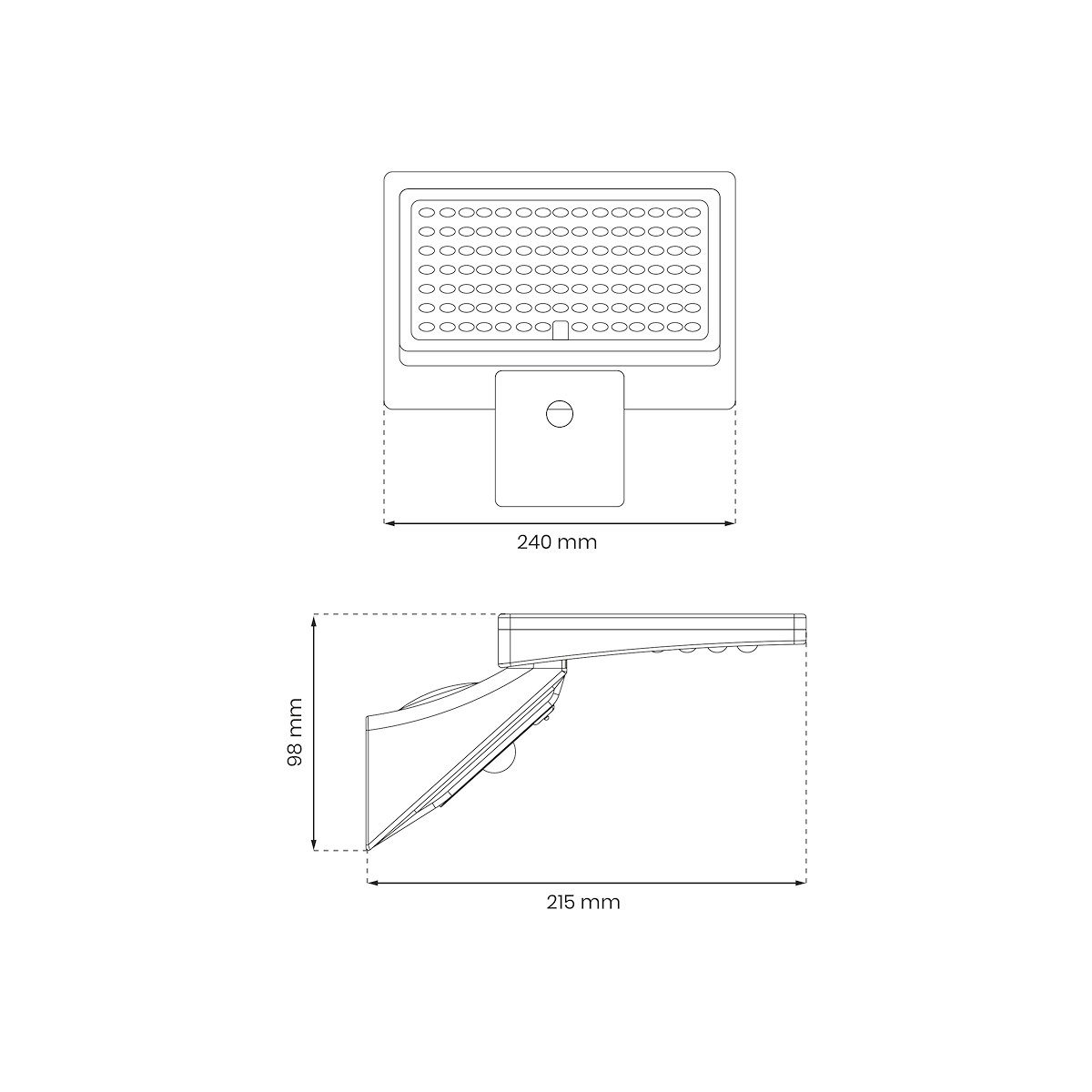 240 mm

98 mm

215 mm